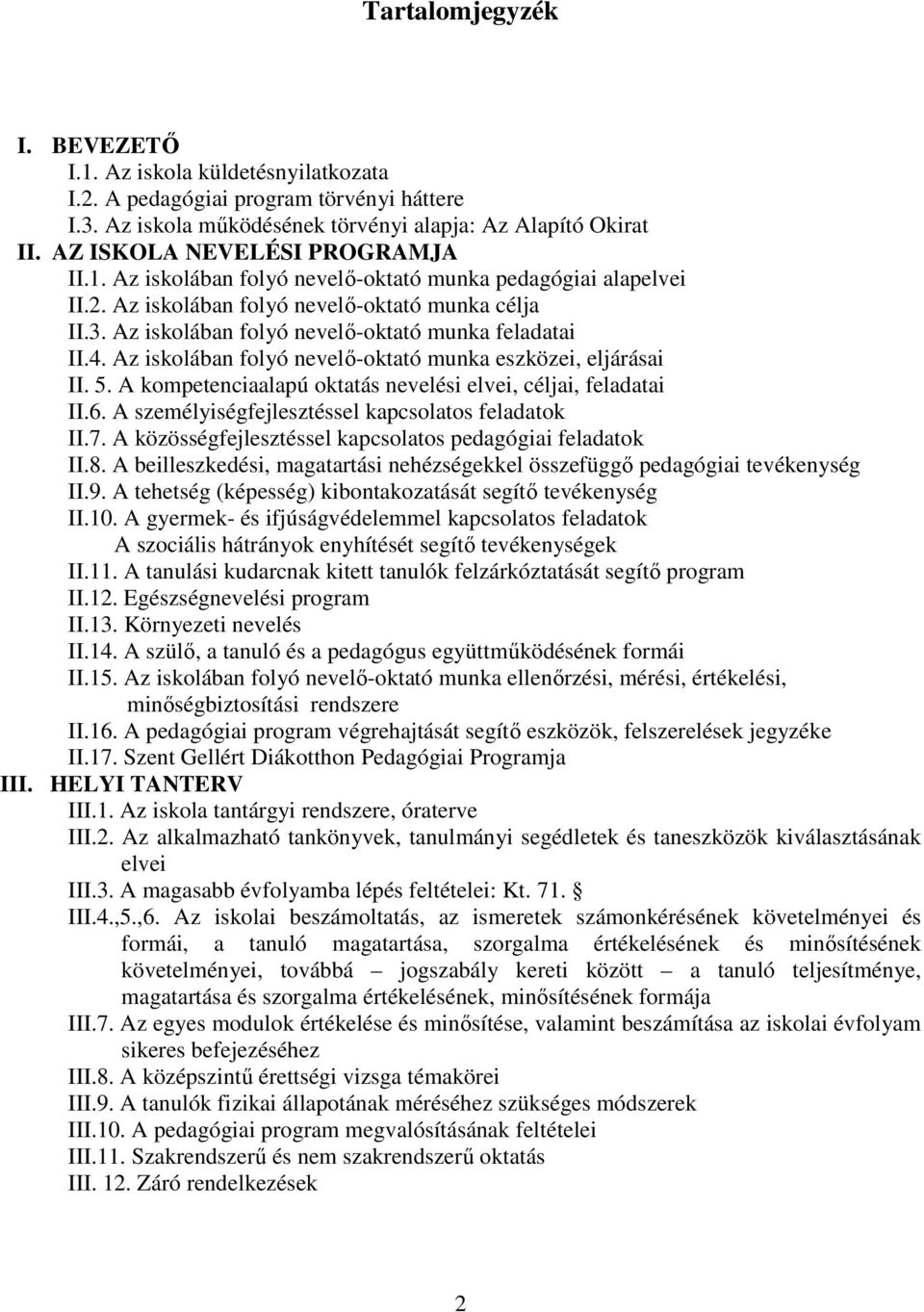 Tartalomjegyzék

I. BEVEZETŐ
I.1. Az iskola küldetésnyilatkozata
I.2. A pedagógiai program törvényi háttere
I.3. Az iskola működésének törvényi alapja: Az Alapító Okirat
II. AZ ISKOLA NEVELÉSI PROGRAMJA
II.1. Az iskolában folyó nevelő-oktató munka pedagógiai alapelvei
II.2. Az iskolában folyó nevelő-oktató munka célja
II.3. Az iskolában folyó nevelő-oktató munka feladatai
II.4. Az iskolában folyó nevelő-oktató munka eszközei, eljárásai
II. 5. A kompetenciaalapú oktatás nevelési elvei, céljai, feladatai
II.6. A személyiségfejlesztéssel kapcsolatos feladatok
II.7. A közösségfejlesztéssel kapcsolatos pedagógiai feladatok
II.8. A beilleszkedési, magatartási nehézségekkel összefüggő pedagógiai tevékenység
II.9. A tehetség (képesség) kibontakozatását segítő tevékenység
II.10. A gyermek- és ifjúságvédelemmel kapcsolatos feladatok
A szociális hátrányok enyhítését segítő tevékenységek
II.11. A tanulási kudarcnak kitett tanulók felzárkóztatását segítő program
II.12. Egészségnevelési program
II.13. Környezeti nevelés
II.14. A szülő, a tanuló és a pedagógus együttműködésének formái
II.15. Az iskolában folyó nevelő-oktató munka ellenőrzési, mérési, értékelési, minőségbiztosítási rendszere
II.16. A pedagógiai program végrehajtását segítő eszközök, felszerelések jegyzéke
II.17. Szent Gellért Diákotthon Pedagógiai Programja
III. HELYI TANTERV
III.1. Az iskola tantárgyi rendszere, óraterve
III.2. Az alkalmazható tankönyvek, tanulmányi segédletek és taneszközök kiválasztásának elvei
III.3. A magasabb évfolyamba lépés feltételei: Kt. 71. §
III.4.,5.,6. Az iskolai beszámoltatás, az ismeretek számonkérésének követelményei és formái, a tanuló magatartása, szorgalma értékelésének és minősítésének követelményei, továbbá – jogszabály kereti között – a tanuló teljesítménye, magatartása és szorgalma értékelésének, minősítésének formája
III.7. Az egyes modulok értékelése és minősítése, valamint beszámítása az iskolai évfolyam sikeres befejezéséhez
III.8. A középszintű érettségi vizsga témakörei
III.9. A tanulók fizikai állapotának méréséhez szükséges módszerek
III.10. A pedagógiai program megvalósításának feltételei
III.11. Szakrendszerű és nem szakrendszerű oktatás
III. 12. Záró rendelkezések

2